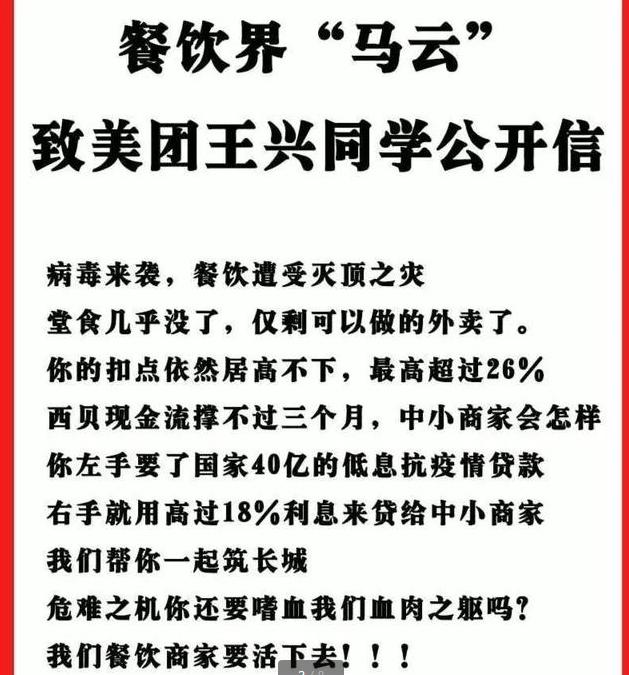 餐饮界“马云”
致美团王兴同学公开信

病毒来袭，餐饮遭受灭顶之灾
堂食几乎没了，仅剩可以做的外卖了。
你的扣点依然居高不下，最高超过26%
西贝现金流撑不过三个月，中小商家会怎样
你左手要了国家40亿的低息抗疫情贷款
右手就用高过18%利息来贷给中小商家
我们帮你一起筑长城
危难之机你还要嗜血我们血肉之躯吗？
我们餐饮商家要活下去！！！